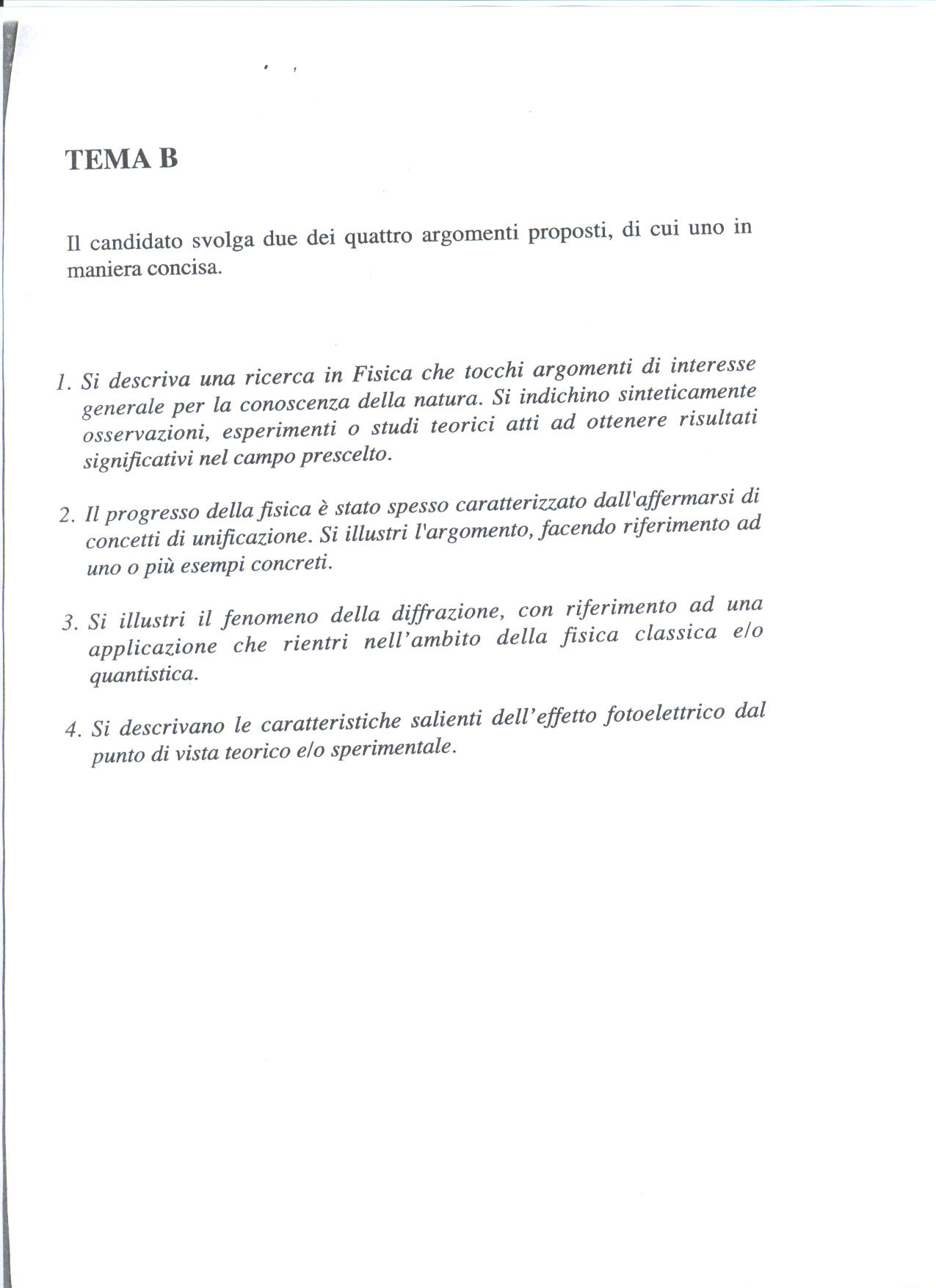 TEMA B

Il candidato svolga due dei quattro argomenti proposti, di cui uno in maniera concisa.

1. Si descriva una ricerca in Fisica che tocchi argomenti di interesse generale per la conoscenza della natura. Si indichino sinteticamente osservazioni, esperimenti o studi teorici atti ad ottenere risultati significativi nel campo prescelto.

2. Il progresso della fisica è stato spesso caratterizzato dall'affermarsi di concetti di unificazione. Si illustri l'argomento, facendo riferimento ad uno o più esempi concreti.

3. Si illustri il fenomeno della diffrazione, con riferimento ad una applicazione che rientri nell'ambito della fisica classica e/o quantistica.

4. Si descrivano le caratteristiche salienti dell'effetto fotoelettrico dal punto di vista teorico e/o sperimentale.